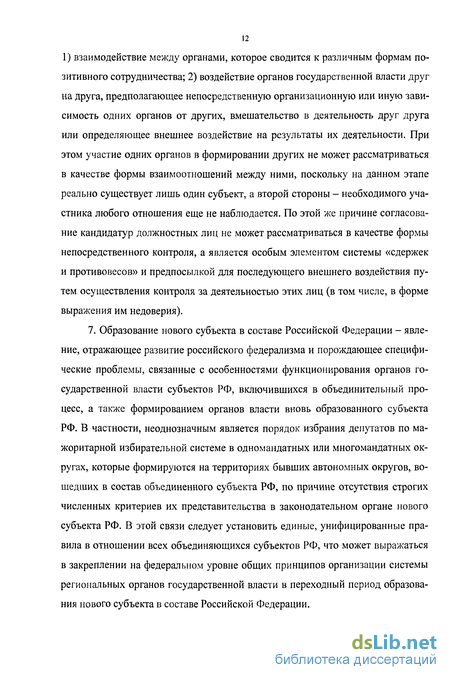 12

1) взаимодействие между органами, которое сводится к различным формам позитивного сотрудничества; 2) воздействие органов государственной власти друг на друга, предполагающее непосредственную организационную или иную зависимость одних органов от других, вмешательство в деятельность друг друга или определяющее внешнее воздействие на результаты их деятельности. При этом участие одних органов в формировании других не может рассматриваться в качестве формы взаимоотношений между ними, поскольку на данном этапе реально существует лишь один субъект, а второй стороны – необходимого участника любого отношения еще не наблюдается. По этой же причине согласование кандидатур должностных лиц не может рассматриваться в качестве формы непосредственного контроля, а является особым элементом системы «сдержек и противовесов» и предпосылкой для последующего внешнего воздействия путем осуществления контроля за деятельностью этих лиц (в том числе, в форме выражения им недоверия).

7. Образование нового субъекта в составе Российской Федерации – явление, отражающее развитие российского федерализма и порождающее специфические проблемы, связанные с особенностями функционирования органов государственной власти субъектов РФ, включившихся в объединительный процесс, а также формированием органов власти вновь образованного субъекта РФ. В частности, неоднозначным является порядок избрания депутатов по мажоритарной избирательной системе в одномандатных или многомандатных округах, которые формируются на территориях бывших автономных округов, вошедших в состав объединенного субъекта РФ, по причине отсутствия строгих численных критериев их представительства в законодательном органе нового субъекта РФ. В этой связи следует установить единые, унифицированные правила в отношении всех объединяющихся субъектов РФ, что может выражаться в закреплении на федеральном уровне общих принципов организации системы региональных органов государственной власти в переходный период образования нового субъекта в составе Российской Федерации.

dsLib.net
библиотека диссертаций